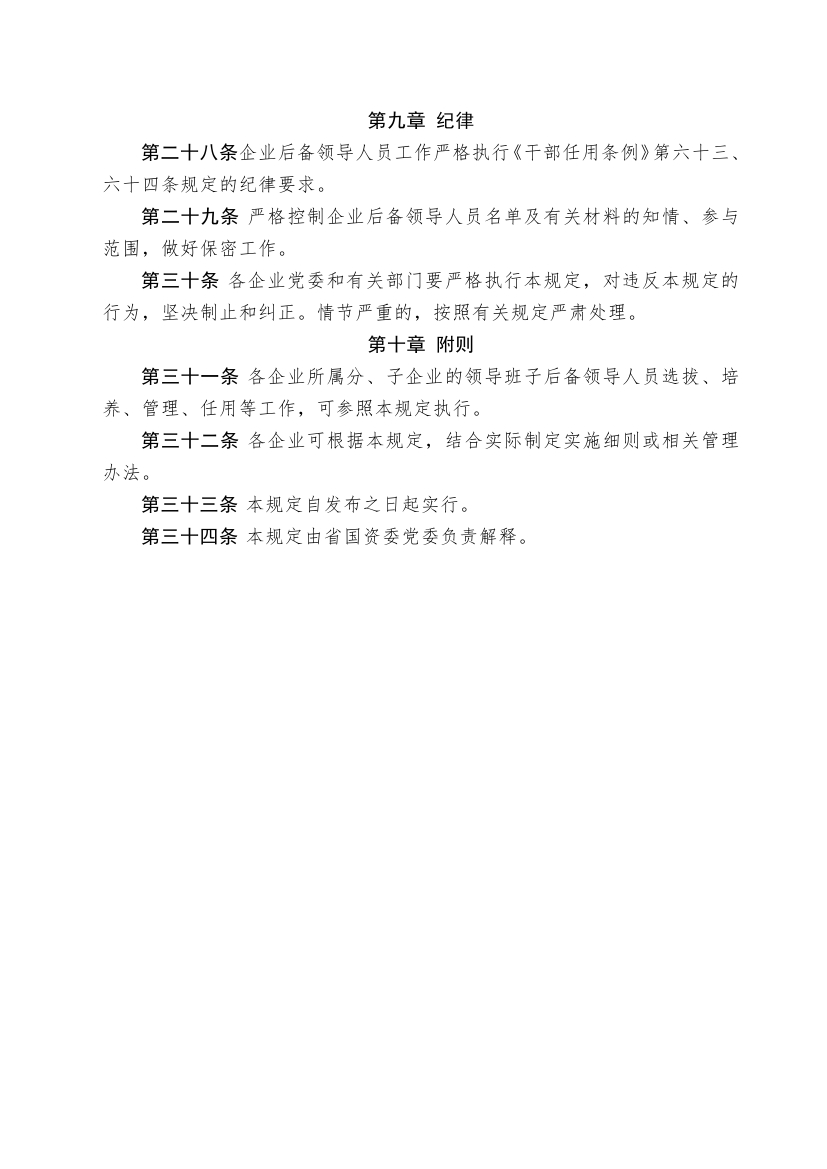 第九章 纪律

第二十八条企业后备领导人员工作严格执行《干部任用条例》第六十三、六十四条规定的纪律要求。

第二十九条 严格控制企业后备领导人员名单及有关材料的知情、参与范围，做好保密工作。

第三十条 各企业党委和有关部门要严格执行本规定，对违反本规定的行为，坚决制止和纠正。情节严重的，按照有关规定严肃处理。

第十章 附则

第三十一条 各企业所属分、子企业的领导班子后备领导人员选拔、培养、管理、任用等工作，可参照本规定执行。

第三十二条 各企业可根据本规定，结合实际制定实施细则或相关管理办法。

第三十三条 本规定自发布之日起实行。

第三十四条 本规定由省国资委党委负责解释。